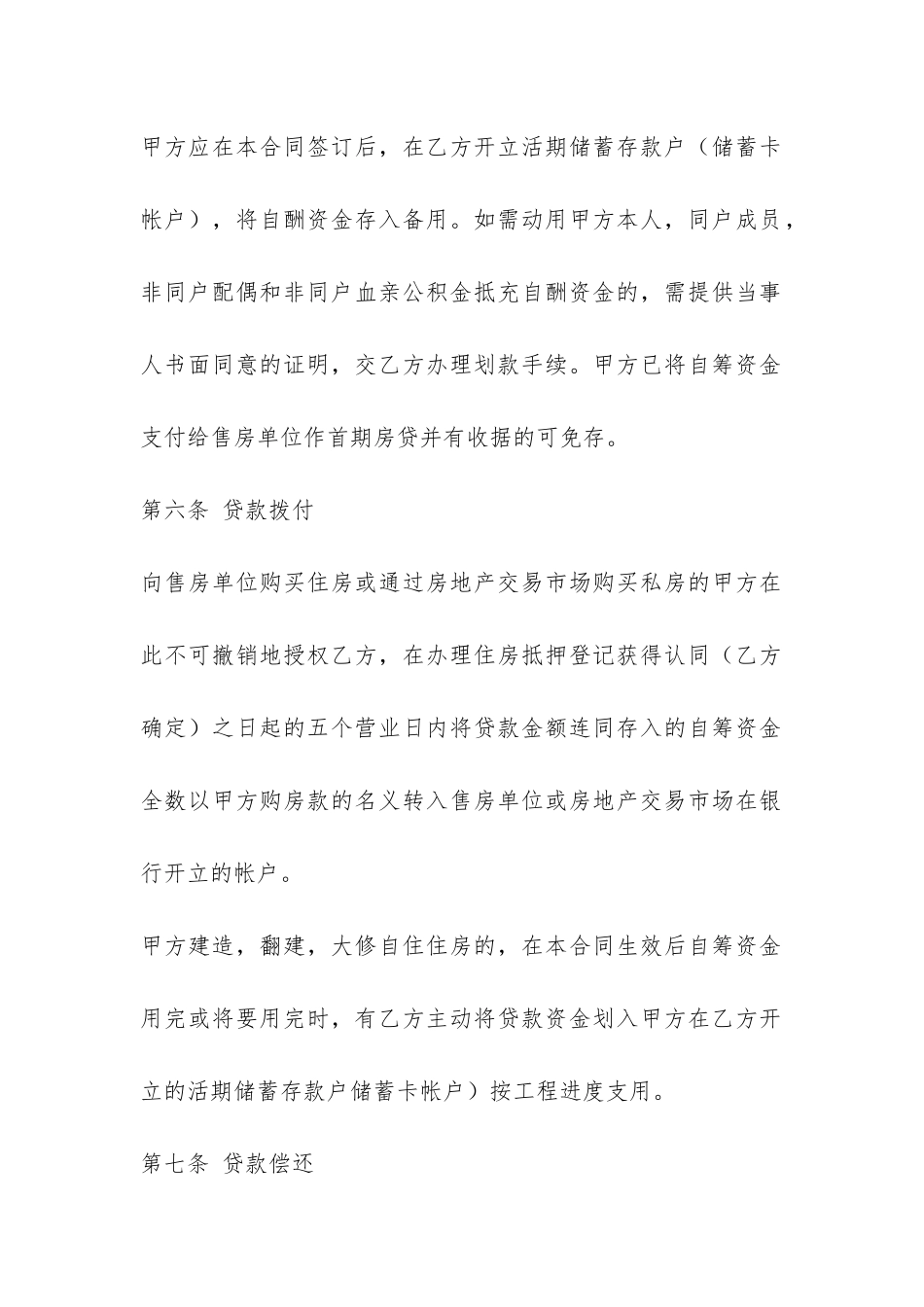 甲方应在本合同签订后，在乙方开立活期储蓄存款户（储蓄卡帐户），将自酬资金存入备用。如需动用甲方本人，同户成员，非同户配偶和非同户血亲公积金抵充自酬资金的，需提供当事人书面同意的证明，交乙方办理划款手续。甲方已将自筹资金支付给售房单位作首期房贷并有收据的可免存。

第六条 贷款拨付

向售房单位购买住房或通过房地产交易市场购买私房的甲方在此不可撤销地授权乙方，在办理住房抵押登记获得认同（乙方确定）之日起的五个营业日内将贷款金额连同存入的自筹资金全数以甲方购房款的名义转入售房单位或房地产交易市场在银行开立的帐户。

甲方建造，翻建，大修自住住房的，在本合同生效后自筹资金用完或将要用完时，有乙方主动将贷款资金划入甲方在乙方开立的活期储蓄存款户储蓄卡帐户）按工程进度支用。

第七条 贷款偿还